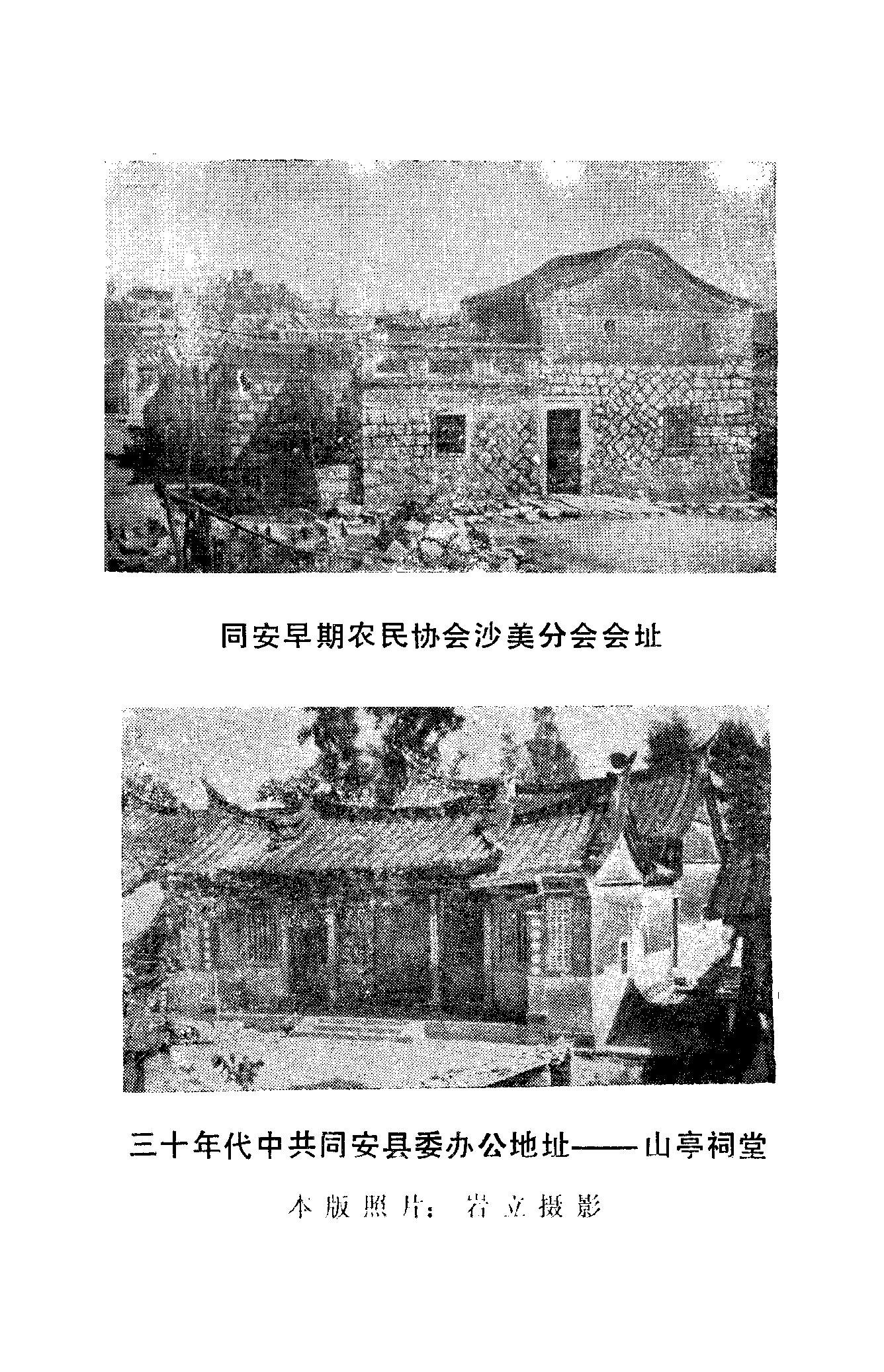 同安早期农民协会沙美分会会址

三十年代中共同安县委办公地址——山亭祠堂

本版照片：岩立摄影